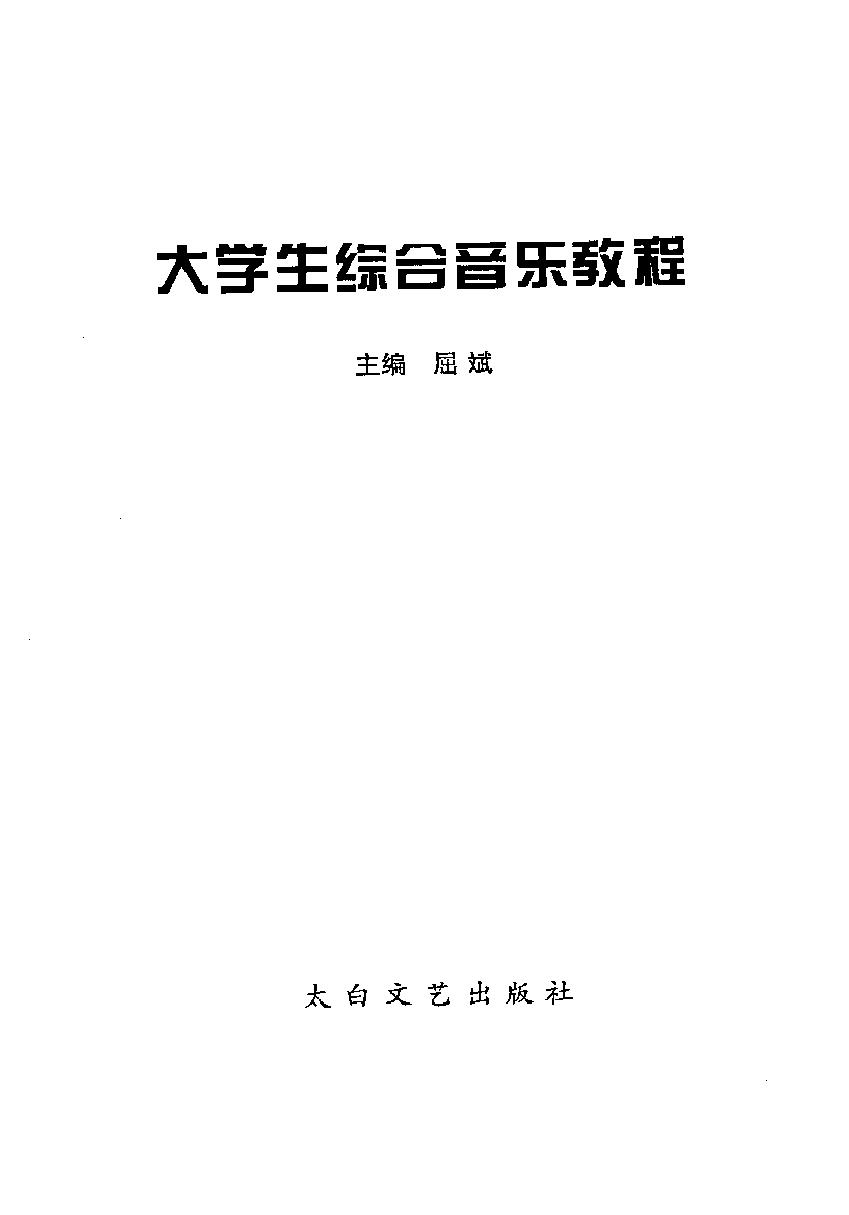 大学生综合音乐教程

主编 屈斌

太白文艺出版社